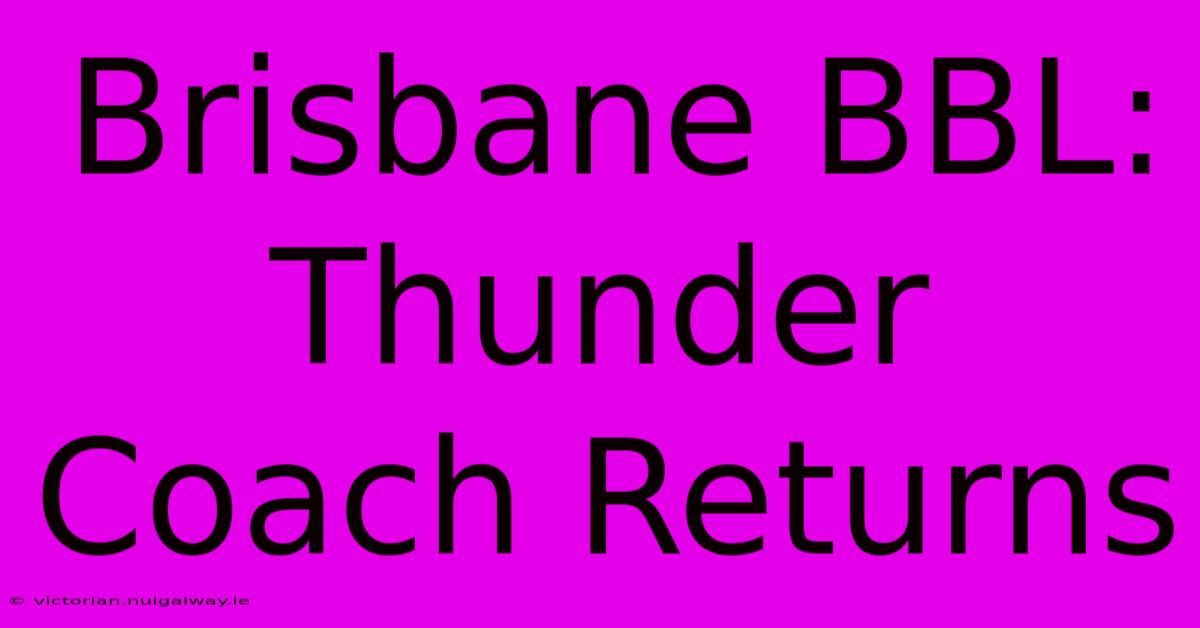 Brisbane BBL: Thunder Coach Returns

© victorian.nuigalway.ie